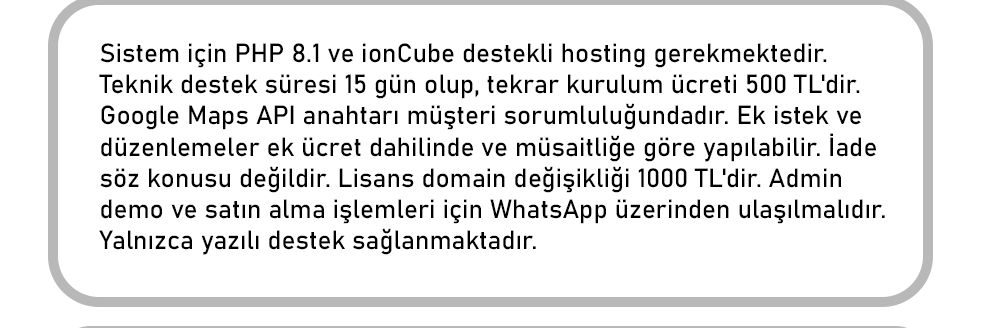 Sistem için PHP 8.1 ve ionCube destekli hosting gerekmektedir. Teknik destek süresi 15 gün olup, tekrar kurulum ücreti 500 TL'dir. Google Maps API anahtarı müşteri sorumluluğundadır. Ek istek ve düzenlemeler ek ücret dahilinde ve müsaitliğe göre yapılabilir. İade söz konusu değildir. Lisans domain değişikliği 1000 TL'dir. Admin demo ve satın alma işlemleri için WhatsApp üzerinden ulaşılmalıdır. Yalnızca yazılı destek sağlanmaktadır.